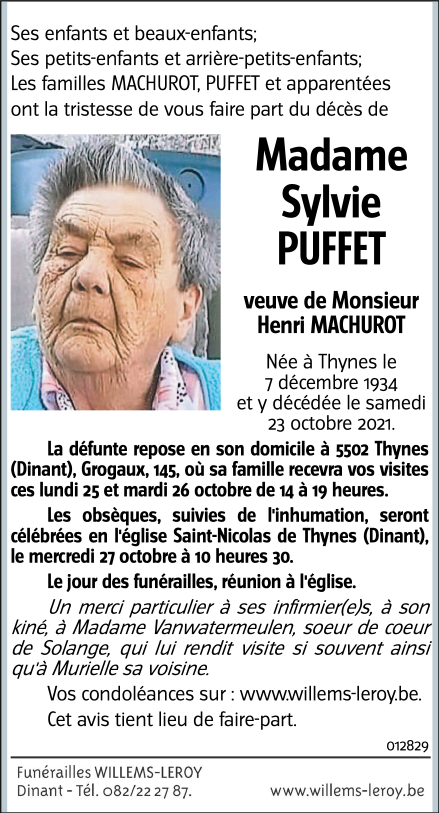 Ses enfants et beaux-enfants;
Ses petits-enfants et arrière-petits-enfants;
Les familles MACHUROT, PUFFET et apparentées ont la tristesse de vous faire part du décès de

Madame
Sylvie
PUFFET

veuve de Monsieur
Henri MACHUROT

Née à Thynes le 7 décembre 1934 et y décédée le samedi 23 octobre 2021.

La défunte repose en son domicile à 5502 Thynes (Dinant), Grogaux, 145, où sa famille recevra vos visites ces lundi 25 et mardi 26 octobre de 14 à 19 heures.

Les obsèques, suivies de l'inhumation, seront célébrées en l'église Saint-Nicolas de Thynes (Dinant), le mercredi 27 octobre à 10 heures 30.

Le jour des funérailles, réunion à l'église.

Un merci particulier à ses infirmier(e)s, à son kiné, à Madame Vanwatermeulen, soeur de coeur de Solange, qui lui rendit visite si souvent ainsi qu'à Murielle sa voisine.

Vos condoléances sur : www.willems-leroy.be.

Cet avis tient lieu de faire-part.

012829

Funérailles WILLEMS-LEROY
Dinant - Tél. 082/22 27 87.
www.willems-leroy.be